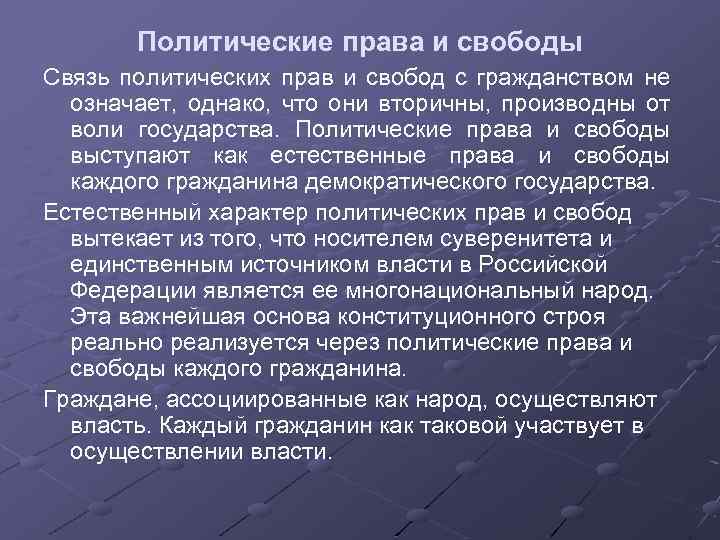 Политические права и свободы

Связь политических прав и свобод с гражданством не означает, однако, что они вторичны, производны от воли государства. Политические права и свободы выступают как естественные права и свободы каждого гражданина демократического государства.

Естественный характер политических прав и свобод вытекает из того, что носителем суверенитета и единственным источником власти в Российской Федерации является ее многонациональный народ. Эта важнейшая основа конституционного строя реально реализуется через политические права и свободы каждого гражданина.

Граждане, ассоциированные как народ, осуществляют власть. Каждый гражданин как таковой участвует в осуществлении власти.